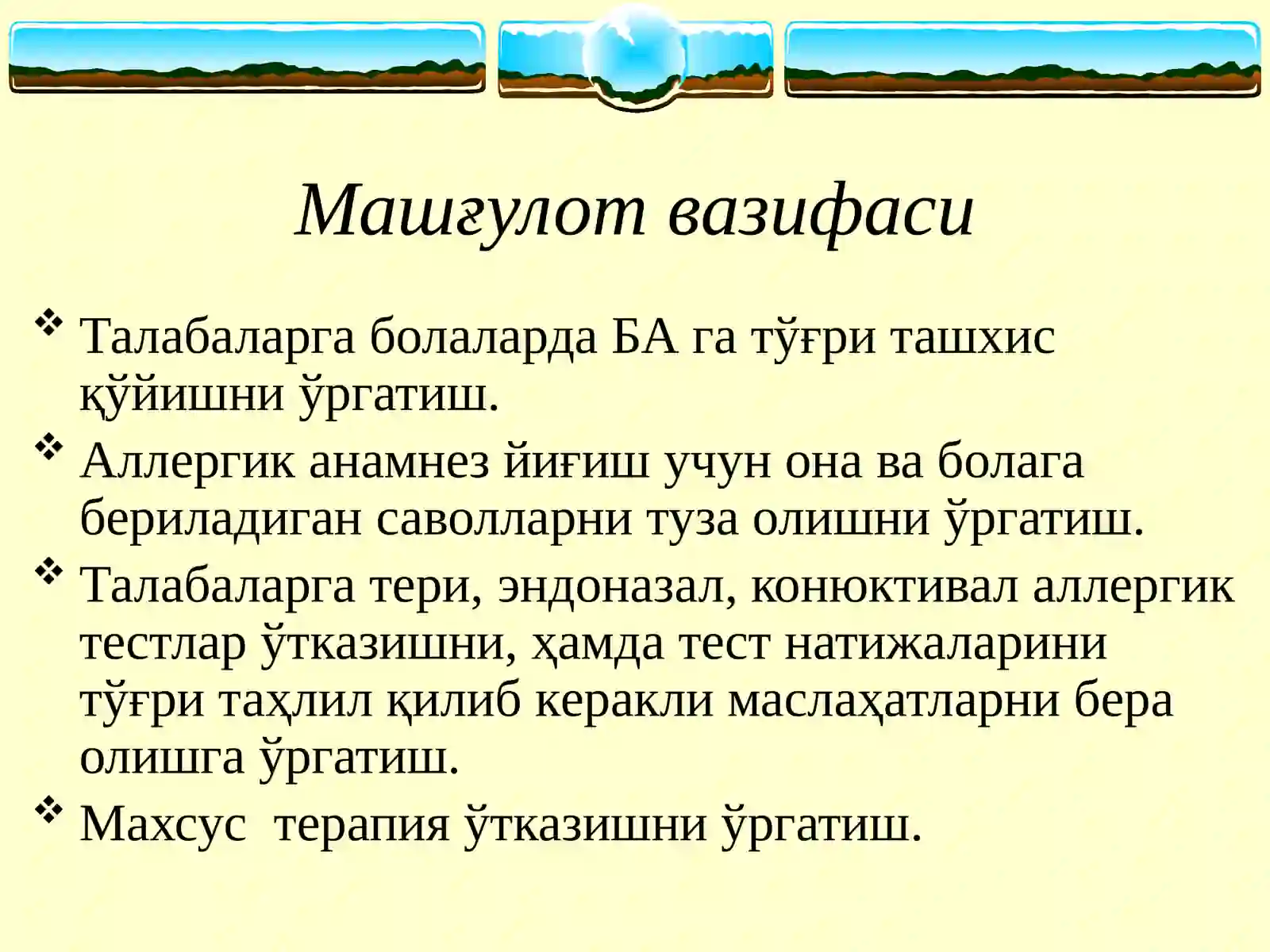 Машғулот вазифаси

❖ Талабаларга болаларда БА га тўғри ташхис қўйишни ўргатиш.

❖ Аллергик анамнез йиғиш учун она ва болага бериладиган саволларни туза олишни ўргатиш.

❖ Талабаларга тери, эндоназал, конюктивал аллергик тестлар ўтказишни, ҳамда тест натижаларини тўғри таҳлил қилиб керакли маслаҳатларни бера олишга ўргатиш.

❖ Махсус  терапия ўтказишни ўргатиш.